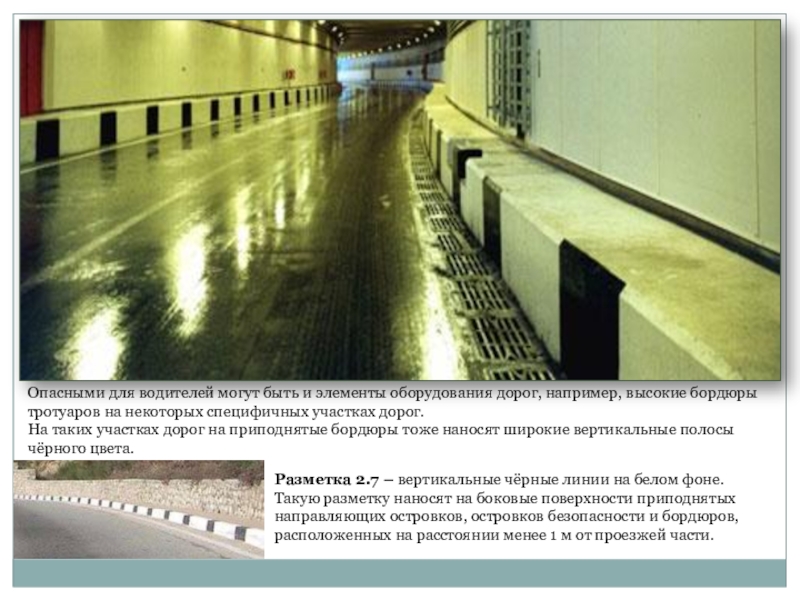 Опасными для водителей могут быть и элементы оборудования дорог, например, высокие бордюры тротуаров на некоторых специфичных участках дорог.

На таких участках дорог на приподнятые бордюры тоже наносят широкие вертикальные полосы чёрного цвета.

Разметка 2.7 – вертикальные чёрные линии на белом фоне. Такую разметку наносят на боковые поверхности приподнятых направляющих островков, островков безопасности и бордюров, расположенных на расстоянии менее 1 м от проезжей части.